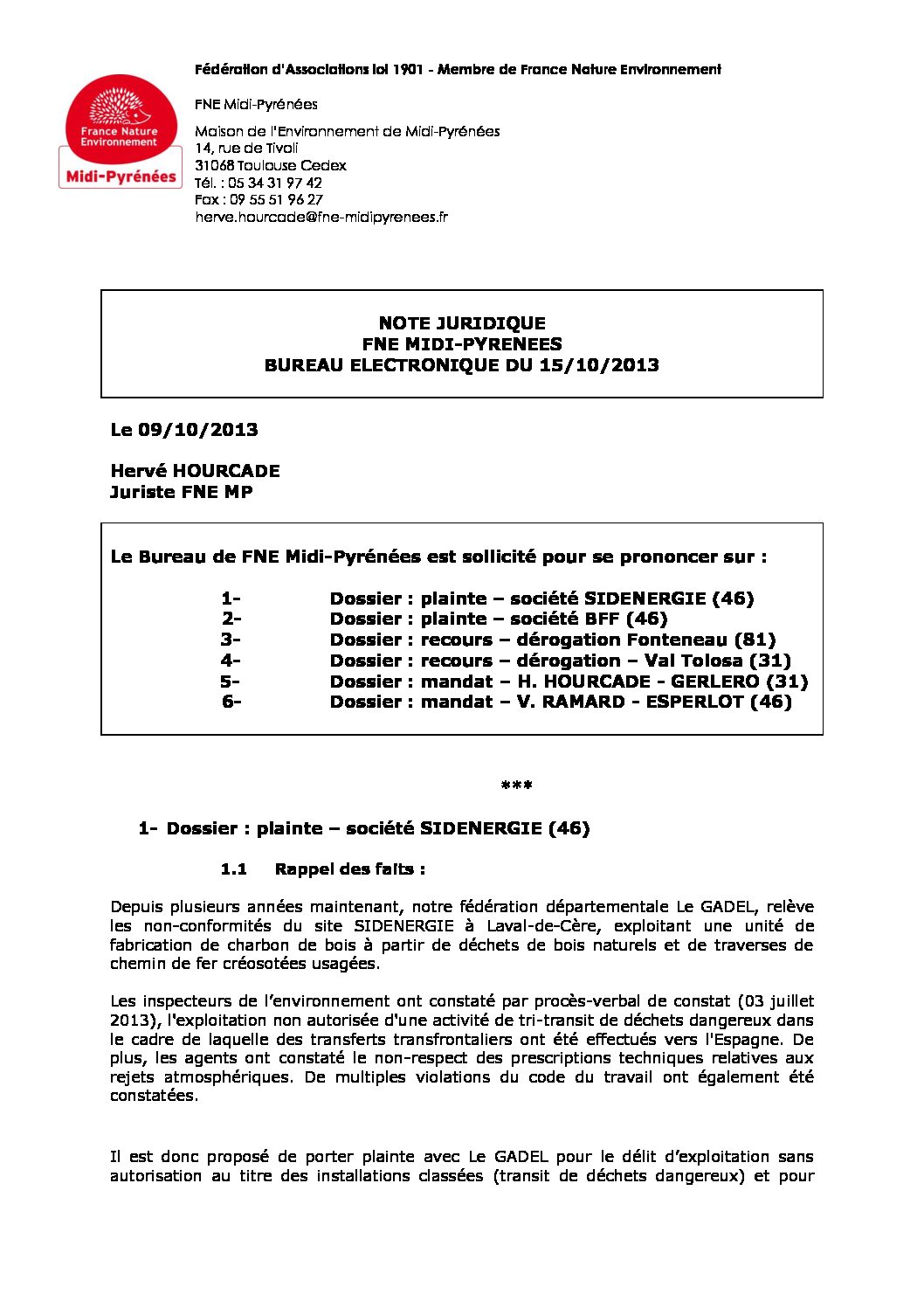 France Nature Environnement
Midi-Pyrénées

Fédération d'Associations loi 1901 - Membre de France Nature Environnement

FNE Midi-Pyrénées

Maison de l'Environnement de Midi-Pyrénées
14, rue de Tivoli
31068 Toulouse Cedex
Tél. : 05 34 31 97 42
Fax : 09 55 51 96 27
herve.hourcade@fne-midipyrenees.fr

NOTE JURIDIQUE
FNE MIDI-PYRENEES
BUREAU ELECTRONIQUE DU 15/10/2013

Le 09/10/2013

Hervé HOURCADE
Juriste FNE MP

Le Bureau de FNE Midi-Pyrénées est sollicité pour se prononcer sur :

1- Dossier : plainte – société SIDENERGIE (46)
2- Dossier : plainte – société BFF (46)
3- Dossier : recours – dérogation Fonteneau (81)
4- Dossier : recours – dérogation – Val Tolosa (31)
5- Dossier : mandat – H. HOURCADE - GERLERO (31)
6- Dossier : mandat – V. RAMARD - ESPERLOT (46)

***

1- Dossier : plainte – société SIDENERGIE (46)

1.1 Rappel des faits :

Depuis plusieurs années maintenant, notre fédération départementale Le GADEL, relève les non-conformités du site SIDENERGIE à Laval-de-Cère, exploitant une unité de fabrication de charbon de bois à partir de déchets de bois naturels et de traverses de chemin de fer créosotées usagées.

Les inspecteurs de l'environnement ont constaté par procès-verbal de constat (03 juillet 2013), l'exploitation non autorisée d'une activité de tri-transit de déchets dangereux dans le cadre de laquelle des transferts transfrontaliers ont été effectués vers l'Espagne. De plus, les agents ont constaté le non-respect des prescriptions techniques relatives aux rejets atmosphériques. De multiples violations du code du travail ont également été constatées.

Il est donc proposé de porter plainte avec Le GADEL pour le délit d'exploitation sans autorisation au titre des installations classées (transit de déchets dangereux) et pour